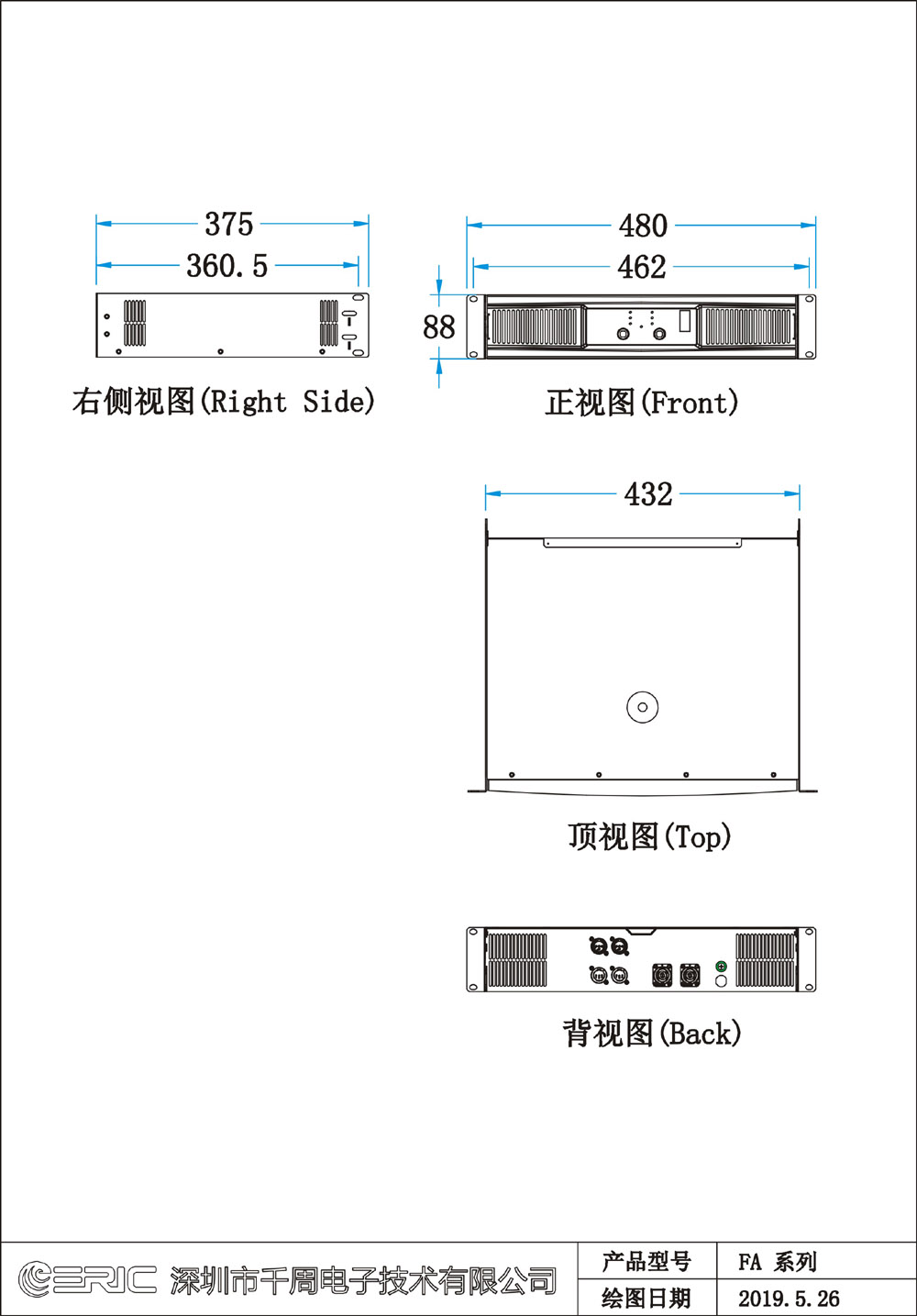 375

360.5

右侧视图(Right Side)

480

462

88

正视图(Front)

432

顶视图(Top)

背视图(Back)

ERIC 深圳市千周电子技术有限公司

| 产品型号 | FA 系列 |
|---|---|
| 绘图日期 | 2019.5.26 |